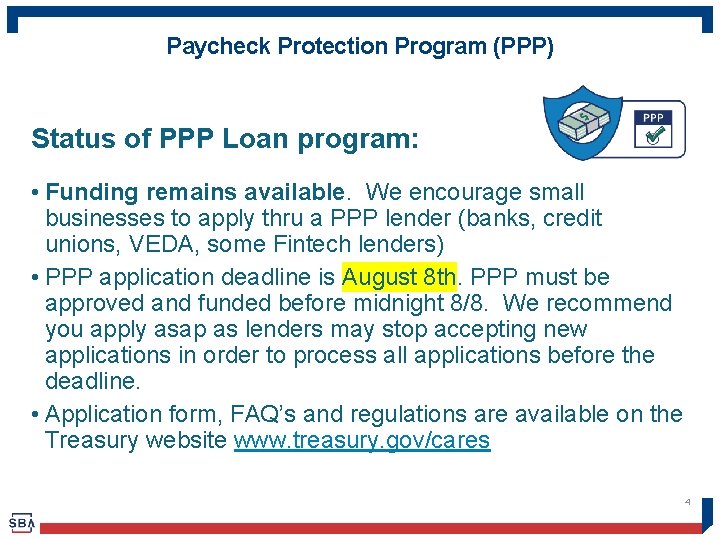 Paycheck Protection Program (PPP)

Status of PPP Loan program:

PPP

• Funding remains available. We encourage small businesses to apply thru a PPP lender (banks, credit unions, VEDA, some Fintech lenders)

• PPP application deadline is August 8th. PPP must be approved and funded before midnight 8/8. We recommend you apply asap as lenders may stop accepting new applications in order to process all applications before the deadline.

• Application form, FAQ's and regulations are available on the Treasury website www.treasury.gov/cares

4

SBA